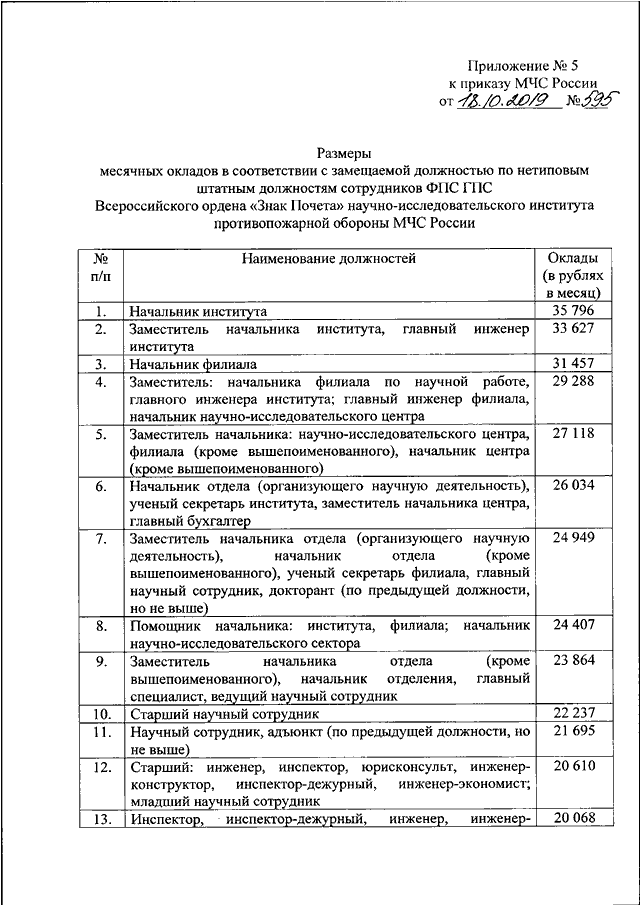 Приложение № 5
к приказу МЧС России
от 18.10.2019 № 595

Размеры
месячных окладов в соответствии с замещаемой должностью по нетиповым штатным должностям сотрудников ФПС ГПС
Всероссийского ордена «Знак Почета» научно-исследовательского института противопожарной обороны МЧС России

| № п/п | Наименование должностей | Оклады (в рублях в месяц) |
|---|---|---|
| 1. | Начальник института | 35 796 |
| 2. | Заместитель начальника института, главный инженер института | 33 627 |
| 3. | Начальник филиала | 31 457 |
| 4. | Заместитель: начальника филиала по научной работе, главного инженера института; главный инженер филиала, начальник научно-исследовательского центра | 29 288 |
| 5. | Заместитель начальника: научно-исследовательского центра, филиала (кроме вышепоименованного), начальник центра (кроме вышепоименованного) | 27 118 |
| 6. | Начальник отдела (организующего научную деятельность), ученый секретарь института, заместитель начальника центра, главный бухгалтер | 26 034 |
| 7. | Заместитель начальника отдела (организующего научную деятельность), начальник отдела (кроме вышепоименованного), ученый секретарь филиала, главный научный сотрудник, докторант (по предыдущей должности, но не выше) | 24 949 |
| 8. | Помощник начальника: института, филиала; начальник научно-исследовательского сектора | 24 407 |
| 9. | Заместитель начальника отдела (кроме вышепоименованного), начальник отделения, главный специалист, ведущий научный сотрудник | 23 864 |
| 10. | Старший научный сотрудник | 22 237 |
| 11. | Научный сотрудник, адъюнкт (по предыдущей должности, но не выше) | 21 695 |
| 12. | Старший: инженер, инспектор, юрисконсульт, инженер-конструктор, инспектор-дежурный, инженер-экономист; младший научный сотрудник | 20 610 |
| 13. | Инспектор, инспектор-дежурный, инженер, инженер- | 20 068 |